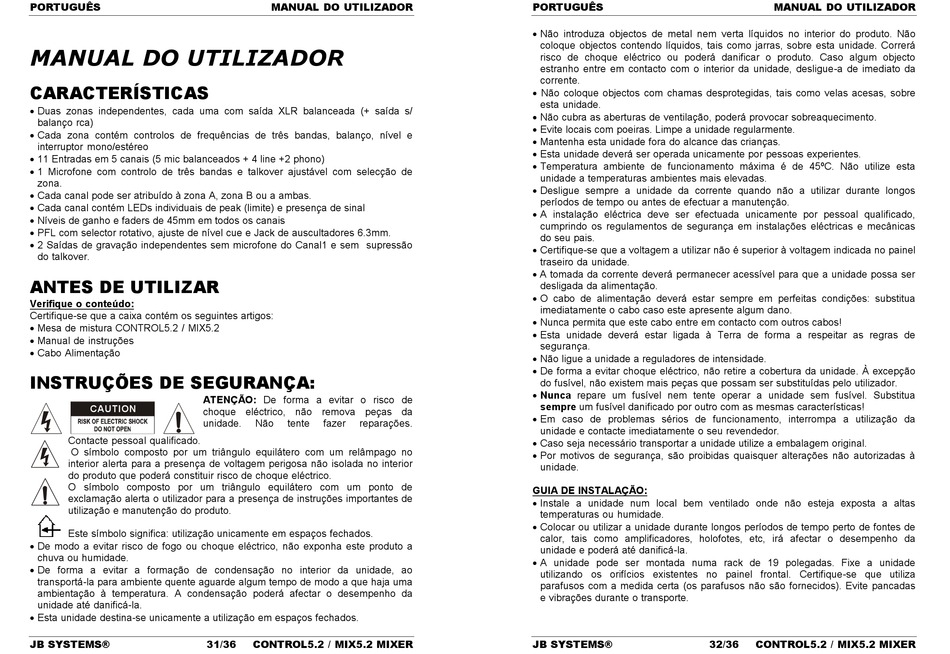 PORTUGUÊS MANUAL DO UTILIZADOR

MANUAL DO UTILIZADOR

CARACTERÍSTICAS

• Duas zonas independentes, cada uma com saída XLR balanceada (+ saída s/ balanço rca)
• Cada zona contém controlos de frequências de três bandas, balanço, nível e interruptor mono/estéreo
• 11 Entradas em 5 canais (5 mic balanceados + 4 line +2 phono)
• 1 Microfone com controlo de três bandas e talkover ajustável com selecção de zona.
• Cada canal pode ser atribuído à zona A, zona B ou a ambas.
• Cada canal contém LEDs individuais de peak (limite) e presença de sinal
• Níveis de ganho e faders de 45mm em todos os canais
• PFL com selector rotativo, ajuste de nível cue e Jack de auscultadores 6.3mm.
• 2 Saídas de gravação independentes sem microfone do Canal1 e sem supressão do talkover.

ANTES DE UTILIZAR

Verifique o conteúdo:
Certifique-se que a caixa contém os seguintes artigos:
• Mesa de mistura CONTROL5.2 / MIX5.2
• Manual de instruções
• Cabo Alimentação

INSTRUÇÕES DE SEGURANÇA:

CAUTION
RISK OF ELECTRIC SHOCK DO NOT OPEN

ATENÇÃO: De forma a evitar o risco de choque eléctrico, não remova peças da unidade. Não tente fazer reparações. Contacte pessoal qualificado.

O símbolo composto por um triângulo equilátero com um relâmpago no interior alerta para a presença de voltagem perigosa não isolada no interior do produto que poderá constituir risco de choque eléctrico.

O símbolo composto por um triângulo equilátero com um ponto de exclamação alerta o utilizador para a presença de instruções importantes de utilização e manutenção do produto.

Este símbolo significa: utilização unicamente em espaços fechados.

• De modo a evitar risco de fogo ou choque eléctrico, não exponha este produto a chuva ou humidade.
• De forma a evitar a formação de condensação no interior da unidade, ao transportá-la para ambiente quente aguarde algum tempo de modo a que haja uma ambientação à temperatura. A condensação poderá afectar o desempenho da unidade até danificá-la.
• Esta unidade destina-se unicamente a utilização em espaços fechados.

JB SYSTEMS® 31/36 CONTROL5.2 / MIX5.2 MIXER

PORTUGUÊS MANUAL DO UTILIZADOR

• Não introduza objectos de metal nem verta líquidos no interior do produto. Não coloque objectos contendo líquidos, tais como jarras, sobre esta unidade. Correrá risco de choque eléctrico ou poderá danificar o produto. Caso algum objecto estranho entre em contacto com o interior da unidade, desligue-a de imediato da corrente.
• Não coloque objectos com chamas desprotegidas, tais como velas acesas, sobre esta unidade.
• Não cubra as aberturas de ventilação, poderá provocar sobreaquecimento.
• Evite locais com poeiras. Limpe a unidade regularmente.
• Mantenha esta unidade fora do alcance das crianças.
• Esta unidade deverá ser operada unicamente por pessoas experientes.
• Temperatura ambiente de funcionamento máxima é de 45ºC. Não utilize esta unidade a temperaturas ambientes mais elevadas.
• Desligue sempre a unidade da corrente quando não a utilizar durante longos períodos de tempo ou antes de efectuar a manutenção.
• A instalação eléctrica deve ser efectuada unicamente por pessoal qualificado, cumprindo os regulamentos de segurança em instalações eléctricas e mecânicas do seu país.
• Certifique-se que a voltagem a utilizar não é superior à voltagem indicada no painel traseiro da unidade.
• A tomada da corrente deverá permanecer acessível para que a unidade possa ser desligada da alimentação.
• O cabo de alimentação deverá estar sempre em perfeitas condições: substitua imediatamente o cabo caso este apresente algum dano.
• Nunca permita que este cabo entre em contacto com outros cabos!
• Esta unidade deverá estar ligada à Terra de forma a respeitar as regras de segurança.
• Não ligue a unidade a reguladores de intensidade.
• De forma a evitar choque eléctrico, não retire a cobertura da unidade. À excepção do fusível, não existem mais peças que possam ser substituídas pelo utilizador.
• Nunca repare um fusível nem tente operar a unidade sem fusível. Substitua sempre um fusível danificado por outro com as mesmas características!
• Em caso de problemas sérios de funcionamento, interrompa a utilização da unidade e contacte imediatamente o seu revendedor.
• Caso seja necessário transportar a unidade utilize a embalagem original.
• Por motivos de segurança, são proibidas quaisquer alterações não autorizadas à unidade.

GUIA DE INSTALAÇÃO:
• Instale a unidade num local bem ventilado onde não esteja exposta a altas temperaturas ou humidade.
• Colocar ou utilizar a unidade durante longos períodos de tempo perto de fontes de calor, tais como amplificadores, holofotes, etc, irá afectar o desempenho da unidade e poderá até danificá-la.
• A unidade pode ser montada numa rack de 19 polegadas. Fixe a unidade utilizando os orifícios existentes no painel frontal. Certifique-se que utiliza parafusos com a medida certa (os parafusos não são fornecidos). Evite pancadas e vibrações durante o transporte.

JB SYSTEMS® 32/36 CONTROL5.2 / MIX5.2 MIXER